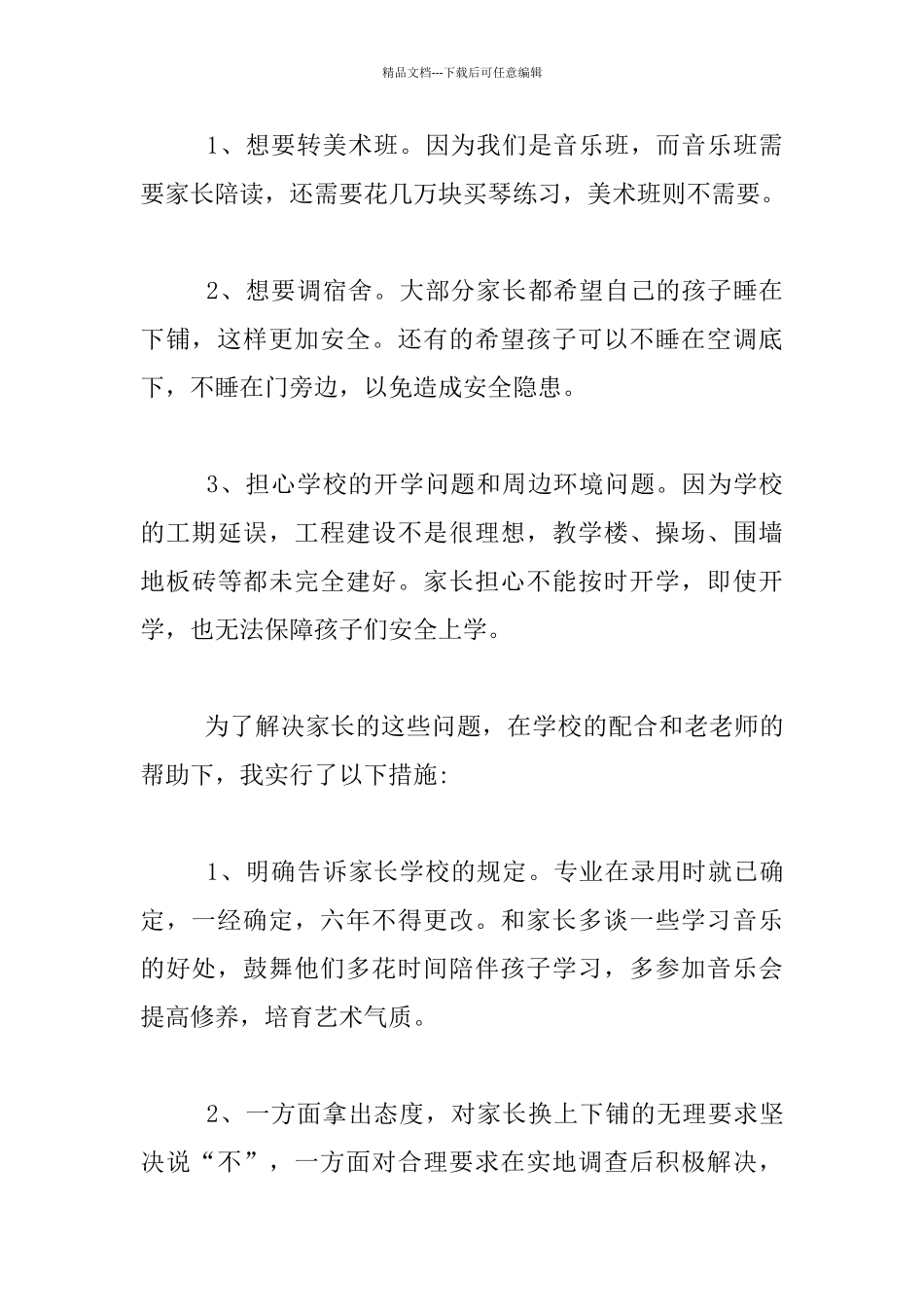 精品文档---下载后可任意编辑

1、想要转美术班。因为我们是音乐班，而音乐班需要家长陪读，还需要花几万块买琴练习，美术班则不需要。

2、想要调宿舍。大部分家长都希望自己的孩子睡在下铺，这样更加安全。还有的希望孩子可以不睡在空调底下，不睡在门旁边，以免造成安全隐患。

3、担心学校的开学问题和周边环境问题。因为学校的工期延误，工程建设不是很理想，教学楼、操场、围墙地板砖等都未完全建好。家长担心不能按时开学，即使开学，也无法保障孩子们安全上学。

为了解决家长的这些问题，在学校的配合和老老师的帮助下，我实行了以下措施:

1、明确告诉家长学校的规定。专业在录用时就已确定，一经确定，六年不得更改。和家长多谈一些学习音乐的好处，鼓舞他们多花时间陪伴孩子学习，多参加音乐会提高修养，培育艺术气质。

2、一方面拿出态度，对家长换上下铺的无理要求坚决说“不”，一方面对合理要求在实地调查后积极解决，